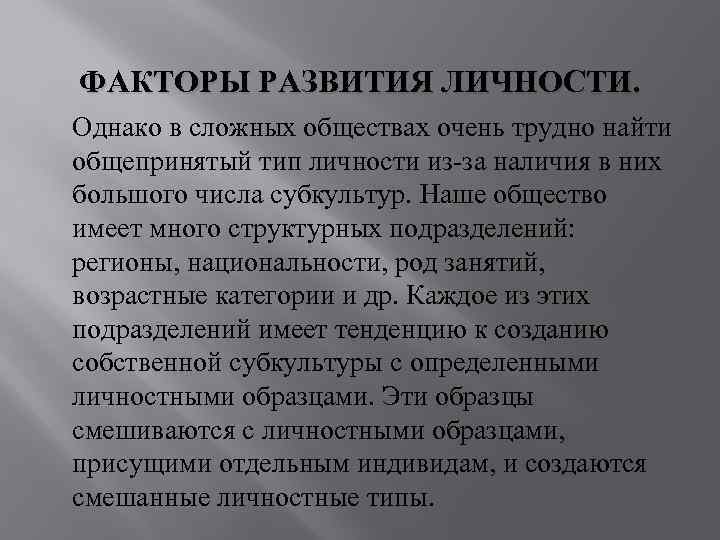 ФАКТОРЫ РАЗВИТИЯ ЛИЧНОСТИ.

Однако в сложных обществах очень трудно найти общепринятый тип личности из-за наличия в них большого числа субкультур. Наше общество имеет много структурных подразделений: регионы, национальности, род занятий, возрастные категории и др. Каждое из этих подразделений имеет тенденцию к созданию собственной субкультуры с определенными личностными образцами. Эти образцы смешиваются с личностными образцами, присущими отдельным индивидам, и создаются смешанные личностные типы.